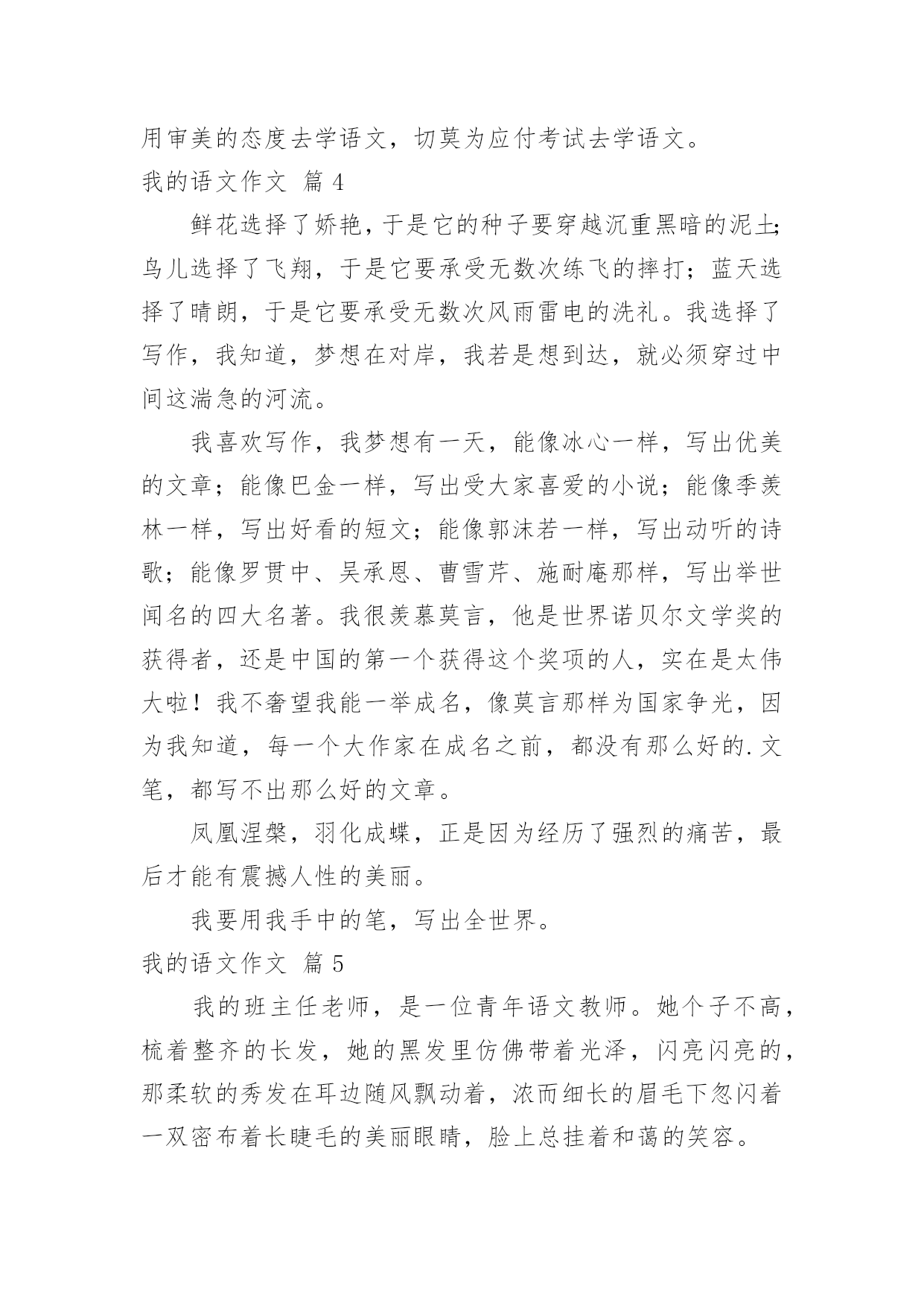 用审美的态度去学语文，切莫为应付考试去学语文。

我的语文作文 篇 4

鲜花选择了娇艳，于是它的种子要穿越沉重黑暗的泥土;鸟儿选择了飞翔，于是它要承受无数次练飞的摔打；蓝天选择了晴朗，于是它要承受无数次风雨雷电的洗礼。我选择了写作，我知道，梦想在对岸，我若是想到达，就必须穿过中间这湍急的河流。

我喜欢写作，我梦想有一天，能像冰心一样，写出优美的文章；能像巴金一样，写出受大家喜爱的小说；能像季羡林一样，写出好看的短文；能像郭沫若一样，写出动听的诗歌；能像罗贯中、吴承恩、曹雪芹、施耐庵那样，写出举世闻名的四大名著。我很羡慕莫言，他是世界诺贝尔文学奖的获得者，还是中国的第一个获得这个奖项的人，实在是太伟大啦！我不奢望我能一举成名，像莫言那样为国家争光，因为我知道，每一个大作家在成名之前，都没有那么好的.文笔，都写不出那么好的文章。

凤凰涅槃，羽化成蝶，正是因为经历了强烈的痛苦，最后才能有震撼人性的美丽。

我要用我手中的笔，写出全世界。

我的语文作文 篇 5

我的班主任老师，是一位青年语文教师。她个子不高，梳着整齐的长发，她的黑发里仿佛带着光泽，闪亮闪亮的，那柔软的秀发在耳边随风飘动着，浓而细长的眉毛下忽闪着一双密布着长睫毛的美丽眼睛，脸上总挂着和蔼的笑容。